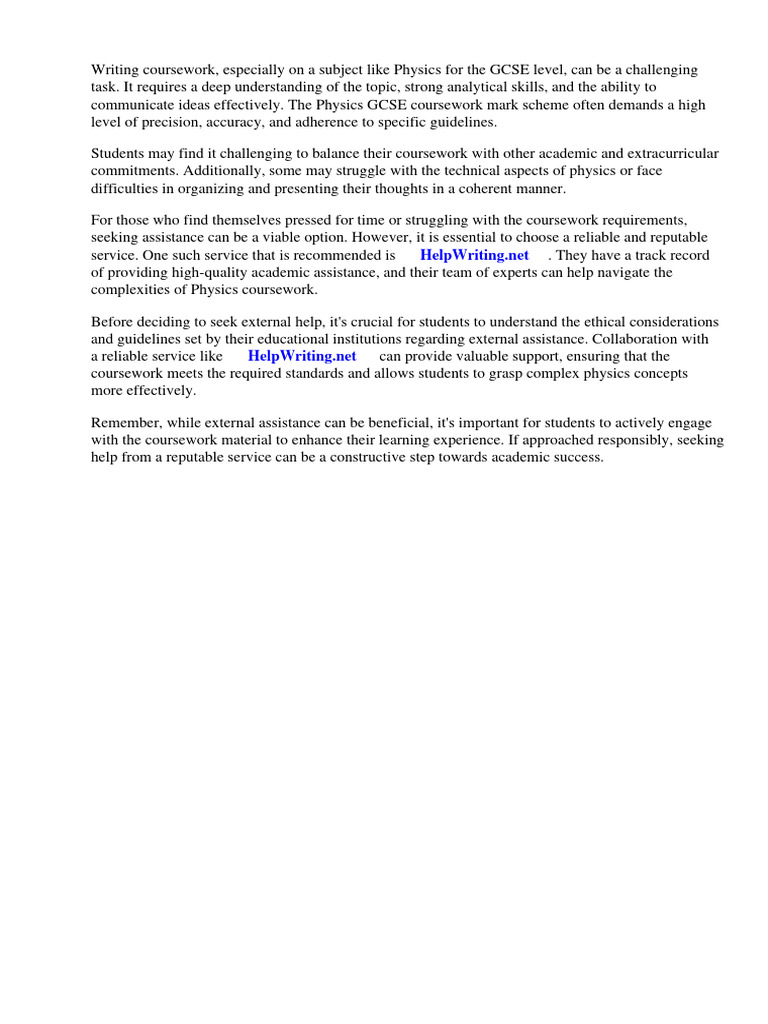 Writing coursework, especially on a subject like Physics for the GCSE level, can be a challenging task. It requires a deep understanding of the topic, strong analytical skills, and the ability to communicate ideas effectively. The Physics GCSE coursework mark scheme often demands a high level of precision, accuracy, and adherence to specific guidelines.

Students may find it challenging to balance their coursework with other academic and extracurricular commitments. Additionally, some may struggle with the technical aspects of physics or face difficulties in organizing and presenting their thoughts in a coherent manner.

For those who find themselves pressed for time or struggling with the coursework requirements, seeking assistance can be a viable option. However, it is essential to choose a reliable and reputable service. One such service that is recommended is HelpWriting.net . They have a track record of providing high-quality academic assistance, and their team of experts can help navigate the complexities of Physics coursework.

Before deciding to seek external help, it's crucial for students to understand the ethical considerations and guidelines set by their educational institutions regarding external assistance. Collaboration with a reliable service like HelpWriting.net can provide valuable support, ensuring that the coursework meets the required standards and allows students to grasp complex physics concepts more effectively.

Remember, while external assistance can be beneficial, it's important for students to actively engage with the coursework material to enhance their learning experience. If approached responsibly, seeking help from a reputable service can be a constructive step towards academic success.